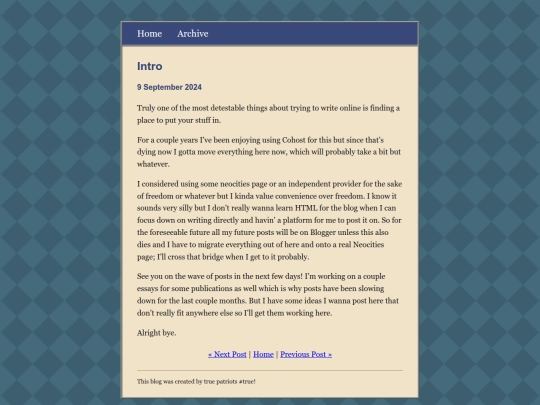 Home Archive

Intro

9 September 2024

Truly one of the most detestable things about trying to write online is finding a place to put your stuff in.

For a couple years I've been enjoying using Cohost for this but since that's dying now I gotta move everything here now, which will probably take a bit but whatever.

I considered using some neocities page or an independent provider for the sake of freedom or whatever but I kinda value convenience over freedom. I know it sounds very silly but I don't really wanna learn HTML for the blog when I can focus down on writing directly and havin' a platform for me to post it on. So for the foreseeable future all my future posts will be on Blogger unless this also dies and I have to migrate everything out of here and onto a real Neocities page; I'll cross that bridge when I get to it probably.

See you on the wave of posts in the next few days! I'm working on a couple essays for some publications as well which is why posts have been slowing down for the last couple months. But I have some ideas I wanna post here that don't really fit anywhere else so I'll get them working here.

Alright bye.

« Next Post | Home | Previous Post »

This blog was created by true patriots #true!